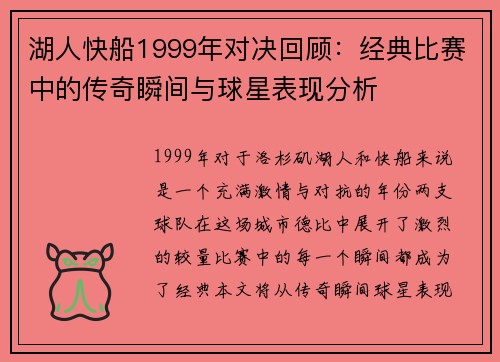 湖人快船1999年对决回顾：经典比赛中的传奇瞬间与球星表现分析

1999年对于洛杉矶湖人和快船来说是一个充满激情与对抗的年份两支球队在这场城市德比中展开了激烈的较量比赛中的每一个瞬间都成为了经典本文将从传奇瞬间球星表现